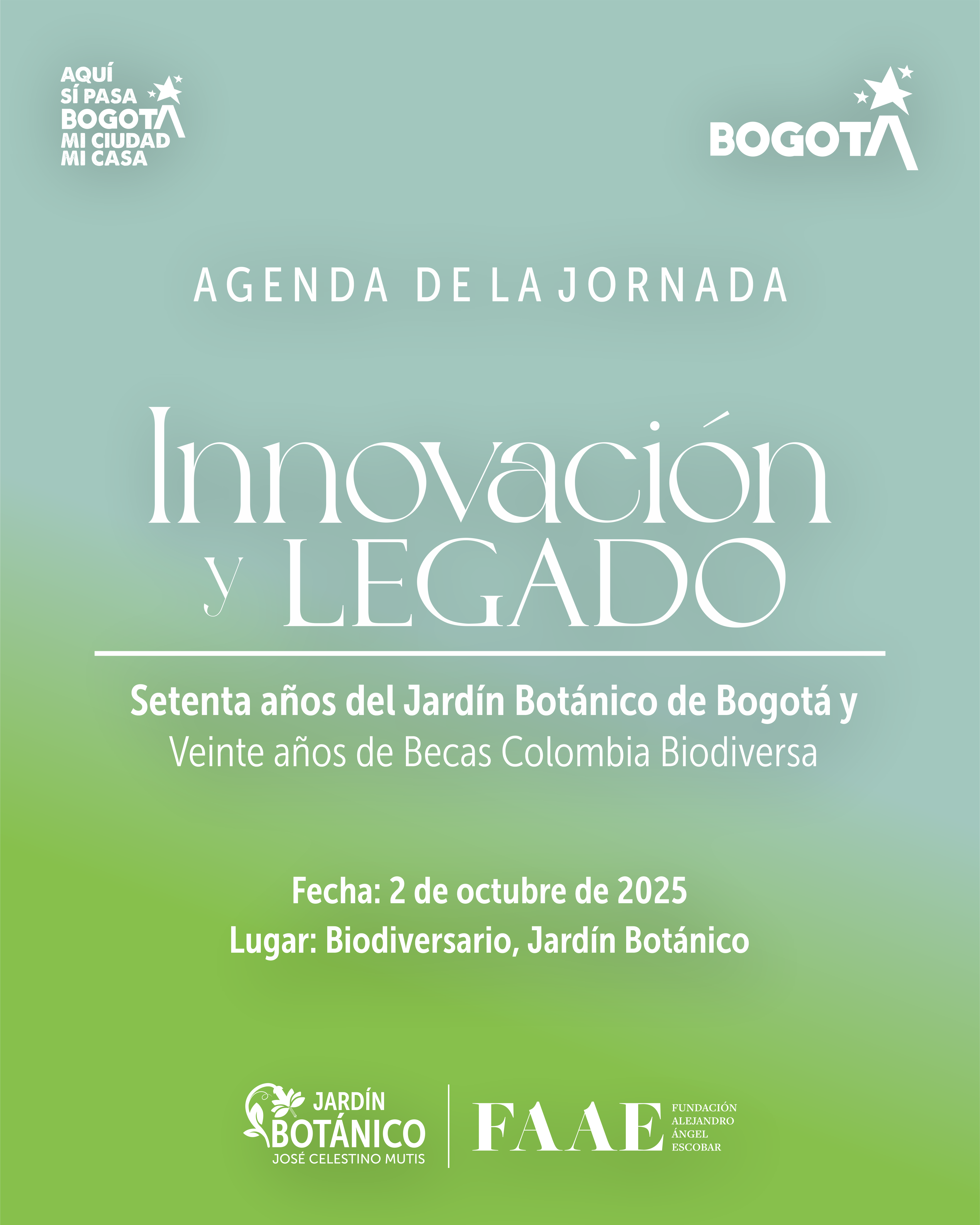 AQUÍ SÍ PASA BOGOTA MI CIUDAD MI CASA

BOGOTA

AGENDA DE LA JORNADA

Innovación y LEGADO

Setenta años del Jardín Botánico de Bogotá y
Veinte años de Becas Colombia Biodiversa

Fecha: 2 de octubre de 2025
Lugar: Biodiversario, Jardín Botánico

JARDÍN BOTÁNICO JOSÉ CELESTINO MUTIS

FAAE FUNDACIÓN ALEJANDRO ÁNGEL ESCOBAR